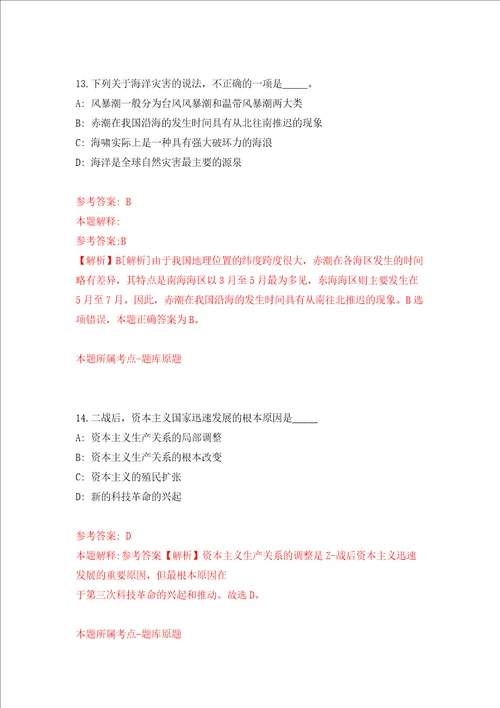 13.下列关于海洋灾害的说法，不正确的一项是_____。

A: 风暴潮一般分为台风风暴潮和温带风暴潮两大类

B: 赤潮在我国沿海的发生时间具有从北往南推迟的现象

C: 海啸实际上是一种具有强大破坏力的海浪

D: 海洋是全球自然灾害最主要的源泉

参考答案: B

本题解释:

参考答案:B

【解析】B[解析]由于我国地理位置的纬度跨度很大，赤潮在各海区发生的时间略有差异，其特点是南海海区以3月至5月最为多见，东海海区则主要发生在5月至7月。因此，赤潮在我国沿海的发生时间具有从南往北推迟的现象。B选项错误，本题正确答案为B。

本题所属考点-题库原题

14.二战后，资本主义国家迅速发展的根本原因是_____

A: 资本主义生产关系的局部调整

B: 资本主义生产关系的根本改变

C: 资本主义的殖民扩张

D: 新的科技革命的兴起

参考答案: D

本题解释:参考答案【解析】资本主义生产关系的调整是Z-战后资本主义迅速发展的重要原因，但最根本原因在

于第三次科技革命的兴起和推动。故选D。

本题所属考点-题库原题